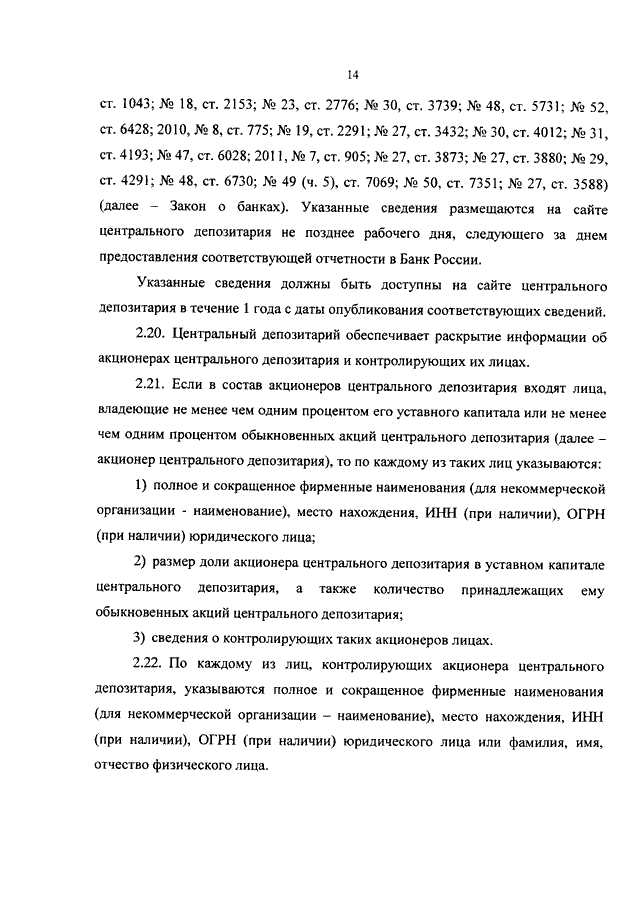 14

ст. 1043; № 18, ст. 2153; № 23, ст. 2776; № 30, ст. 3739; № 48, ст. 5731; № 52, ст. 6428; 2010, № 8, ст. 775; № 19, ст. 2291; № 27, ст. 3432; № 30, ст. 4012; № 31, ст. 4193; № 47, ст. 6028; 2011, № 7, ст. 905; № 27, ст. 3873; № 27, ст. 3880; № 29, ст. 4291; № 48, ст. 6730; № 49 (ч. 5), ст. 7069; № 50, ст. 7351; № 27, ст. 3588) (далее – Закон о банках). Указанные сведения размещаются на сайте центрального депозитария не позднее рабочего дня, следующего за днем предоставления соответствующей отчетности в Банк России.

Указанные сведения должны быть доступны на сайте центрального депозитария в течение 1 года с даты опубликования соответствующих сведений.

2.20. Центральный депозитарий обеспечивает раскрытие информации об акционерах центрального депозитария и контролирующих их лицах.

2.21. Если в состав акционеров центрального депозитария входят лица, владеющие не менее чем одним процентом его уставного капитала или не менее чем одним процентом обыкновенных акций центрального депозитария (далее – акционер центрального депозитария), то по каждому из таких лиц указываются:

1) полное и сокращенное фирменные наименования (для некоммерческой организации - наименование), место нахождения, ИНН (при наличии), ОГРН (при наличии) юридического лица;

2) размер доли акционера центрального депозитария в уставном капитале центрального депозитария, а также количество принадлежащих ему обыкновенных акций центрального депозитария;

3) сведения о контролирующих таких акционеров лицах.

2.22. По каждому из лиц, контролирующих акционера центрального депозитария, указываются полное и сокращенное фирменные наименования (для некоммерческой организации – наименование), место нахождения, ИНН (при наличии), ОГРН (при наличии) юридического лица или фамилия, имя, отчество физического лица.